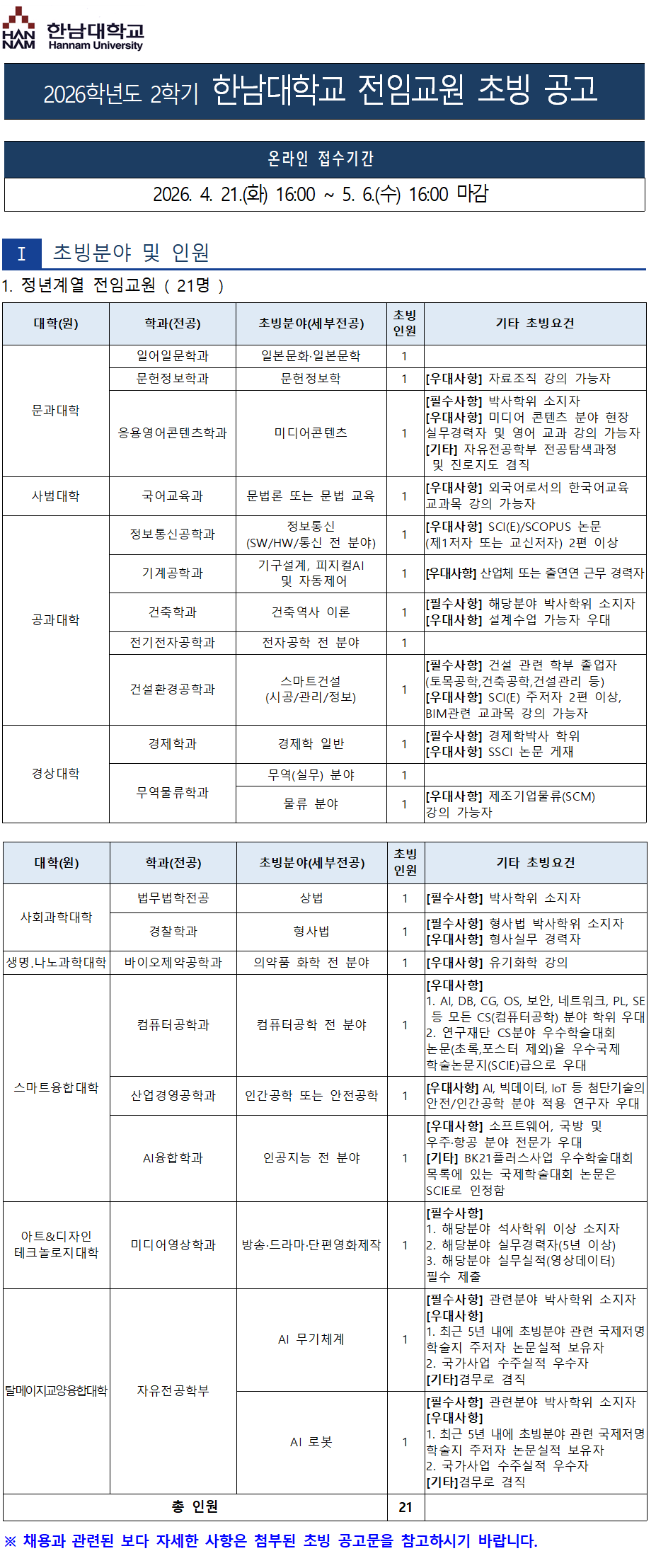 HAN NAM 한남대학교 Hannam University

2026학년도 2학기 한남대학교 전임교원 초빙 공고

온라인 접수기간

2026. 4. 21.(화) 16:00 ~ 5. 6.(수) 16:00 마감

I 초빙분야 및 인원

1. 정년계열 전임교원 ( 21명 )

| 대학(원) | 학과(전공) | 초빙분야(세부전공) | 초빙 인원 | 기타 초빙요건 |
|---|---|---|---|---|
| 문과대학 | 일어일문학과 | 일본문화·일본문학 | 1 | |
| | 문헌정보학과 | 문헌정보학 | 1 | [우대사항] 자료조직 강의 가능자 |
| | 응용영어콘텐츠학과 | 미디어콘텐츠 | 1 | [필수사항] 박사학위 소지자 [우대사항] 미디어 콘텐츠 분야 현장 실무경력자 및 영어 교과 강의 가능자 [기타] 자유전공학부 전공탐색과정 및 진로지도 겸직 |
| 사범대학 | 국어교육과 | 문법론 또는 문법 교육 | 1 | [우대사항] 외국어로서의 한국어교육 교과목 강의 가능자 |
| 공과대학 | 정보통신공학과 | 정보통신 (SW/HW/통신 전 분야) | 1 | [우대사항] SCI(E)/SCOPUS 논문 (제1저자 또는 교신저자) 2편 이상 |
| | 기계공학과 | 기구설계, 피지컬AI 및 자동제어 | 1 | [우대사항] 산업체 또는 출연연 근무 경력자 |
| | 건축학과 | 건축역사 이론 | 1 | [필수사항] 해당분야 박사학위 소지자 [우대사항] 설계수업 가능자 우대 |
| | 전기전자공학과 | 전자공학 전 분야 | 1 | |
| | 건설환경공학과 | 스마트건설 (시공/관리/정보) | 1 | [필수사항] 건설 관련 학부 졸업자 (토목공학,건축공학,건설관리 등) [우대사항] SCI(E) 주저자 2편 이상, BIM관련 교과목 강의 가능자 |
| 경상대학 | 경제학과 | 경제학 일반 | 1 | [필수사항] 경제학박사 학위 [우대사항] SSCI 논문 게재 |
| | 무역물류학과 | 무역(실무) 분야 | 1 | |
| | | 물류 분야 | 1 | [우대사항] 제조기업물류(SCM) 강의 가능자 |

| 대학(원) | 학과(전공) | 초빙분야(세부전공) | 초빙 인원 | 기타 초빙요건 |
|---|---|---|---|---|
| 사회과학대학 | 법무법학전공 | 상법 | 1 | [필수사항] 박사학위 소지자 |
| | 경찰학과 | 형사법 | 1 | [필수사항] 형사법 박사학위 소지자 [우대사항] 형사실무 경력자 |
| 생명.나노과학대학 | 바이오제약공학과 | 의약품 화학 전 분야 | 1 | [우대사항] 유기화학 강의 |
| 스마트융합대학 | 컴퓨터공학과 | 컴퓨터공학 전 분야 | 1 | [우대사항] 1. AI, DB, CG, OS, 보안, 네트워크, PL, SE 등 모든 CS(컴퓨터공학) 분야 학위 우대 2. 연구재단 CS분야 우수학술대회 논문(초록,포스터 제외)을 우수국제 학술논문지(SCIE)급으로 우대 |
| | 산업경영공학과 | 인간공학 또는 안전공학 | 1 | [우대사항] AI, 빅데이터, IoT 등 첨단기술의 안전/인간공학 분야 적용 연구자 우대 |
| | AI융합학과 | 인공지능 전 분야 | 1 | [우대사항] 소프트웨어, 국방 및 우주·항공 분야 전문가 우대 [기타] BK21플러스사업 우수학술대회 목록에 있는 국제학술대회 논문은 SCIE로 인정함 |
| 아트&디자인 테크놀로지대학 | 미디어영상학과 | 방송·드라마·단편영화제작 | 1 | [필수사항] 1. 해당분야 석사학위 이상 소지자 2. 해당분야 실무경력자(5년 이상) 3. 해당분야 실무실적(영상데이터) 필수 제출 |
| 탈메이지교양융합대학 | 자유전공학부 | AI 무기체계 | 1 | [필수사항] 관련분야 박사학위 소지자 [우대사항] 1. 최근 5년 내에 초빙분야 관련 국제저명 학술지 주저자 논문실적 보유자 2. 국가사업 수주실적 우수자 [기타]겸무로 겸직 |
| | | AI 로봇 | 1 | [필수사항] 관련분야 박사학위 소지자 [우대사항] 1. 최근 5년 내에 초빙분야 관련 국제저명 학술지 주저자 논문실적 보유자 2. 국가사업 수주실적 우수자 [기타]겸무로 겸직 |
| 총 인원 | | | 21 | |

※ 채용과 관련된 보다 자세한 사항은 첨부된 초빙 공고문을 참고하시기 바랍니다.